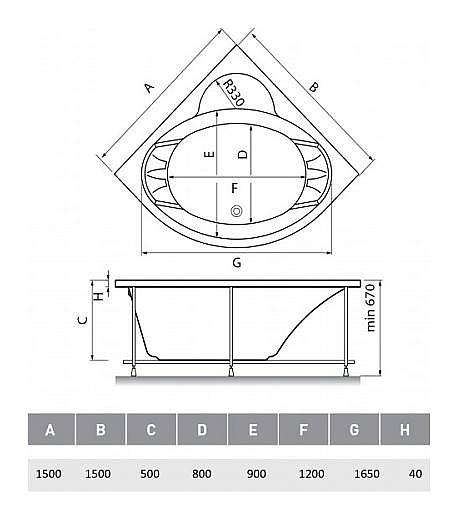 A

B

R330

E

D

F

G

H

C

min 670

| A | B | C | D | E | F | G | H |
|---|---|---|---|---|---|---|---|
| 1500 | 1500 | 500 | 800 | 900 | 1200 | 1650 | 40 |